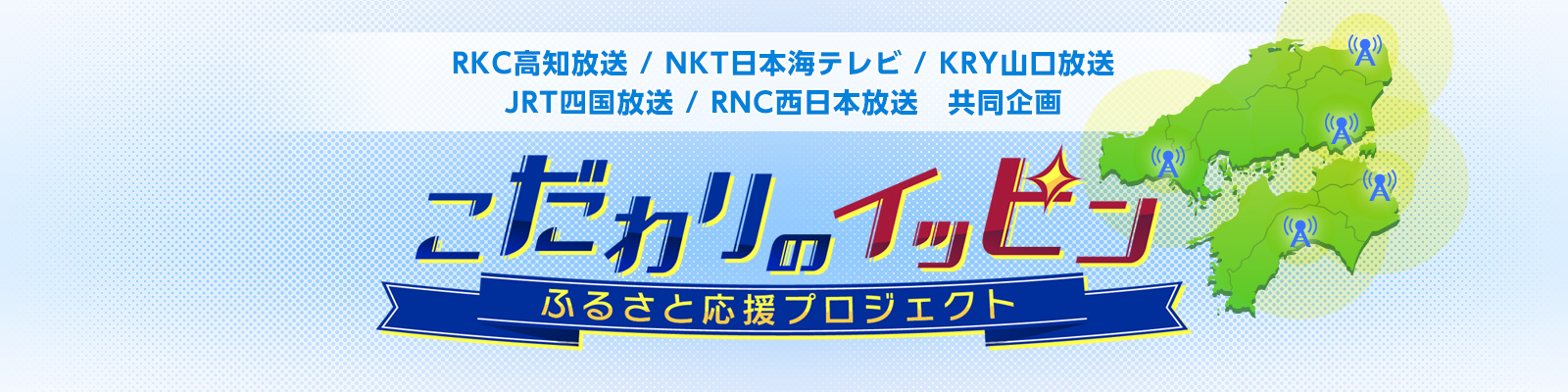 RKC高知放送 / NKT日本海テレビ / KRY山口放送
JRT四国放送 / RNC西日本放送　共同企画

こだわりのイッピン

ふるさと応援プロジェクト